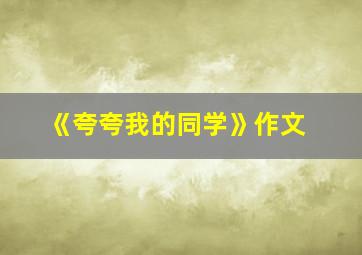 《夸夸我的同学》作文